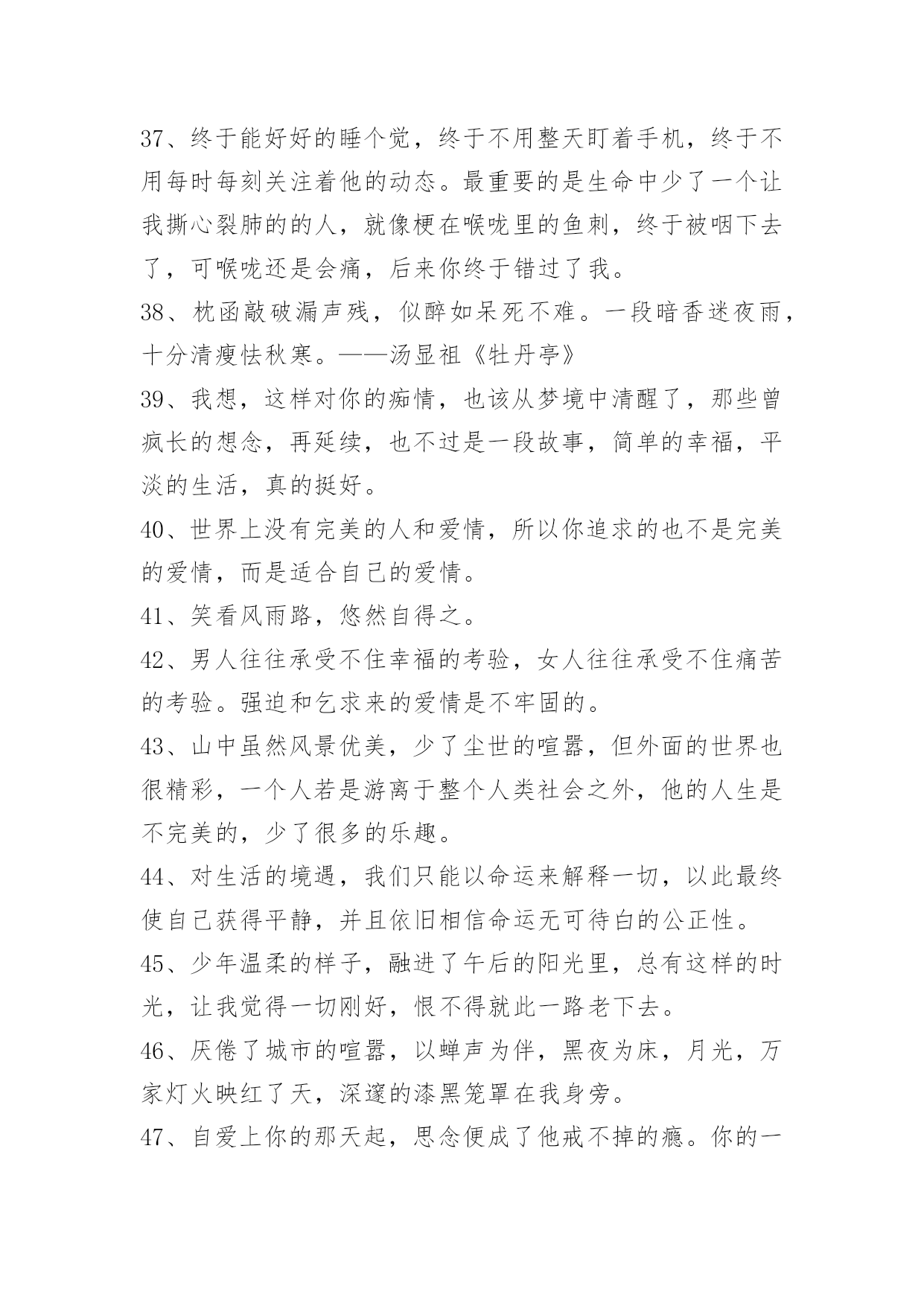 37、终于能好好的睡个觉，终于不用整天盯着手机，终于不用每时每刻关注着他的动态。最重要的是生命中少了一个让我撕心裂肺的的人，就像梗在喉咙里的鱼刺，终于被咽下去了，可喉咙还是会痛，后来你终于错过了我。

38、枕函敲破漏声残，似醉如呆死不难。一段暗香迷夜雨，十分清瘦怯秋寒。——汤显祖《牡丹亭》

39、我想，这样对你的痴情，也该从梦境中清醒了，那些曾疯长的想念，再延续，也不过是一段故事，简单的幸福，平淡的生活，真的挺好。

40、世界上没有完美的人和爱情，所以你追求的也不是完美的爱情，而是适合自己的爱情。

41、笑看风雨路，悠然自得之。

42、男人往往承受不住幸福的考验，女人往往承受不住痛苦的考验。强迫和乞求来的爱情是不牢固的。

43、山中虽然风景优美，少了尘世的喧嚣，但外面的世界也很精彩，一个人若是游离于整个人类社会之外，他的人生是不完美的，少了很多的乐趣。

44、对生活的境遇，我们只能以命运来解释一切，以此最终使自己获得平静，并且依旧相信命运无可待白的公正性。

45、少年温柔的样子，融进了午后的阳光里，总有这样的时光，让我觉得一切刚好，恨不得就此一路老下去。

46、厌倦了城市的喧嚣，以蝉声为伴，黑夜为床，月光，万家灯火映红了天，深邃的漆黑笼罩在我身旁。

47、自爱上你的那天起，思念便成了他戒不掉的瘾。你的一